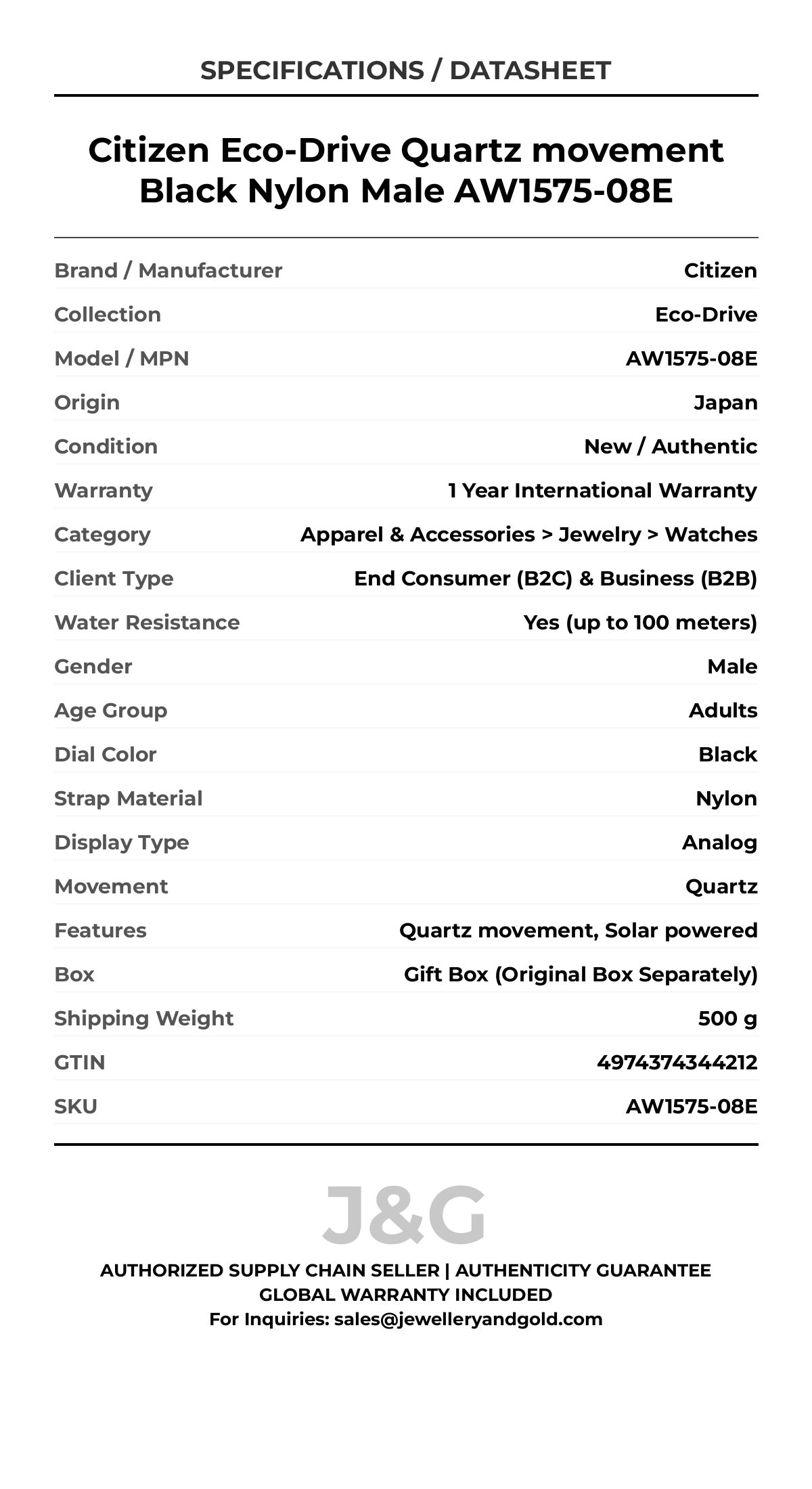 SPECIFICATIONS / DATASHEET

Citizen Eco-Drive Quartz movement Black Nylon Male AW1575-08E

| | |
|---|---|
| Brand / Manufacturer | Citizen |
| Collection | Eco-Drive |
| Model / MPN | AW1575-08E |
| Origin | Japan |
| Condition | New / Authentic |
| Warranty | 1 Year International Warranty |
| Category | Apparel & Accessories > Jewelry > Watches |
| Client Type | End Consumer (B2C) & Business (B2B) |
| Water Resistance | Yes (up to 100 meters) |
| Gender | Male |
| Age Group | Adults |
| Dial Color | Black |
| Strap Material | Nylon |
| Display Type | Analog |
| Movement | Quartz |
| Features | Quartz movement, Solar powered |
| Box | Gift Box (Original Box Separately) |
| Shipping Weight | 500 g |
| GTIN | 4974374344212 |
| SKU | AW1575-08E |

J&G

AUTHORIZED SUPPLY CHAIN SELLER | AUTHENTICITY GUARANTEE
GLOBAL WARRANTY INCLUDED
For Inquiries: sales@jewelleryandgold.com